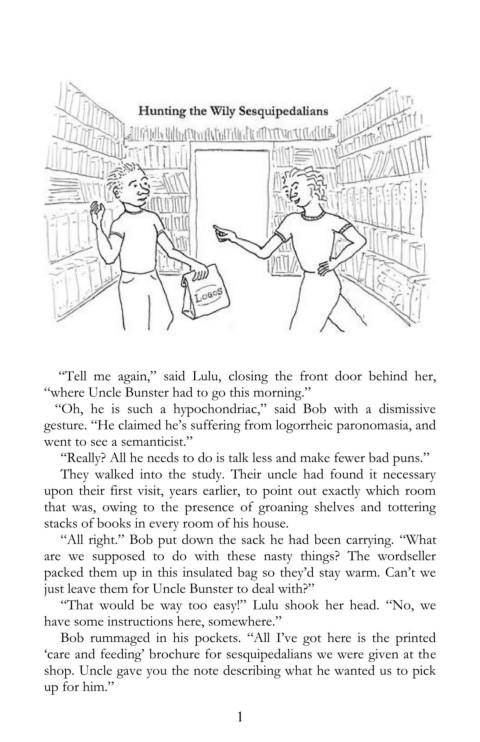 Hunting the Wily Sesquipedalians

Logos

"Tell me again," said Lulu, closing the front door behind her, "where Uncle Bunster had to go this morning."

"Oh, he is such a hypochondriac," said Bob with a dismissive gesture. "He claimed he's suffering from logorrheic paronomasia, and went to see a semanticist."

"Really? All he needs to do is talk less and make fewer bad puns."

They walked into the study. Their uncle had found it necessary upon their first visit, years earlier, to point out exactly which room that was, owing to the presence of groaning shelves and tottering stacks of books in every room of his house.

"All right." Bob put down the sack he had been carrying. "What are we supposed to do with these nasty things? The wordseller packed them up in this insulated bag so they'd stay warm. Can't we just leave them for Uncle Bunster to deal with?"

"That would be way too easy!" Lulu shook her head. "No, we have some instructions here, somewhere."

Bob rummaged in his pockets. "All I've got here is the printed 'care and feeding' brochure for sesquipedalians we were given at the shop. Uncle gave you the note describing what he wanted us to pick up for him."

1